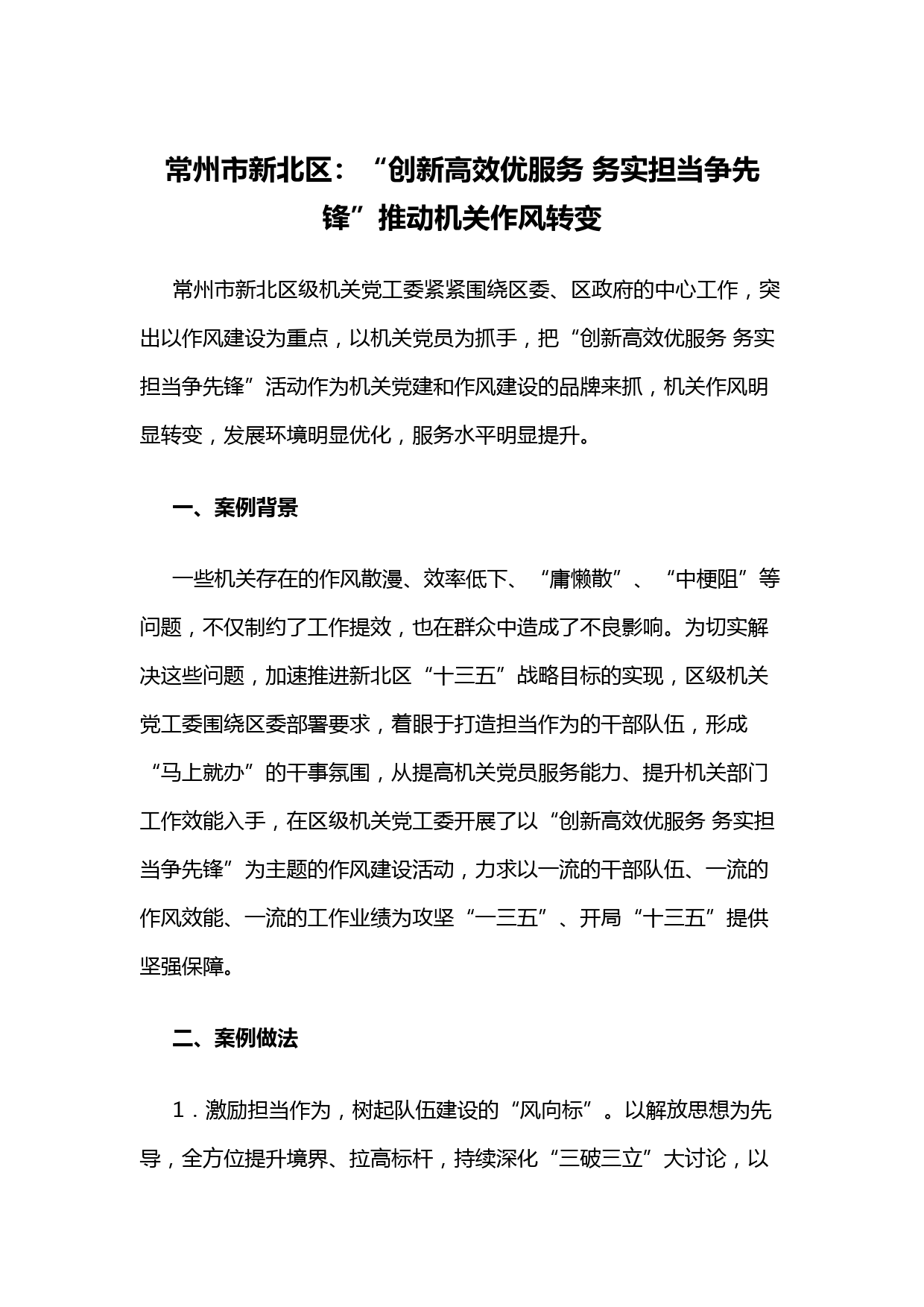 常州市新北区：“创新高效优服务 务实担当争先锋”推动机关作风转变

常州市新北区级机关党工委紧紧围绕区委、区政府的中心工作，突出以作风建设为重点，以机关党员为抓手，把“创新高效优服务 务实担当争先锋”活动作为机关党建和作风建设的品牌来抓，机关作风明显转变，发展环境明显优化，服务水平明显提升。

一、案例背景

一些机关存在的作风散漫、效率低下、“庸懒散”、“中梗阻”等问题，不仅制约了工作提效，也在群众中造成了不良影响。为切实解决这些问题，加速推进新北区“十三五”战略目标的实现，区级机关党工委围绕区委部署要求，着眼于打造担当作为的干部队伍，形成“马上就办”的干事氛围，从提高机关党员服务能力、提升机关部门工作效能入手，在区级机关党工委开展了以“创新高效优服务 务实担当争先锋”为主题的作风建设活动，力求以一流的干部队伍、一流的作风效能、一流的工作业绩为攻坚“一三五”、开局“十三五”提供坚强保障。

二、案例做法

1．激励担当作为，树起队伍建设的“风向标”。以解放思想为先导，全方位提升境界、拉高标杆，持续深化“三破三立”大讨论，以